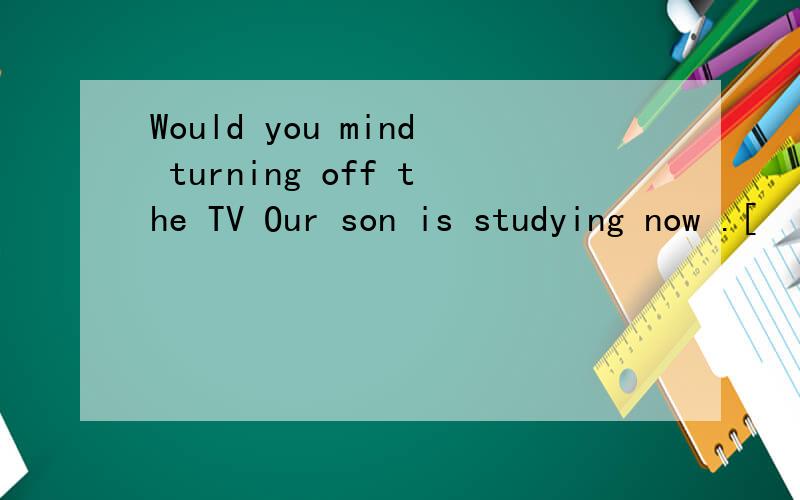 Would you mind turning off the TV Our son is studying now .[